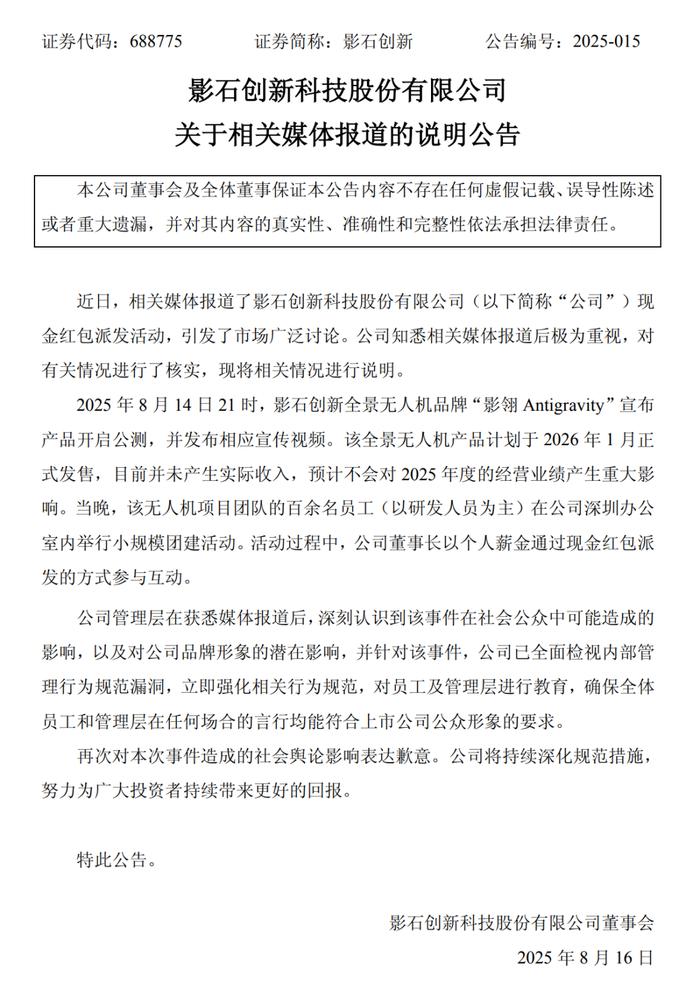 证券代码：688775　　证券简称：影石创新　　公告编号：2025-015

影石创新科技股份有限公司
关于相关媒体报道的说明公告

本公司董事会及全体董事保证本公告内容不存在任何虚假记载、误导性陈述或者重大遗漏，并对其内容的真实性、准确性和完整性依法承担法律责任。

近日，相关媒体报道了影石创新科技股份有限公司（以下简称“公司”）现金红包派发活动，引发了市场广泛讨论。公司知悉相关媒体报道后极为重视，对有关情况进行了核实，现将相关情况进行说明。

2025 年 8 月 14 日 21 时，影石创新全景无人机品牌“影翎 Antigravity”宣布产品开启公测，并发布相应宣传视频。该全景无人机产品计划于 2026 年 1 月正式发售，目前并未产生实际收入，预计不会对 2025 年度的经营业绩产生重大影响。当晚，该无人机项目团队的百余名员工（以研发人员为主）在公司深圳办公室内举行小规模团建活动。活动过程中，公司董事长以个人薪金通过现金红包派发的方式参与互动。

公司管理层在获悉媒体报道后，深刻认识到该事件在社会公众中可能造成的影响，以及对公司品牌形象的潜在影响，并针对该事件，公司已全面检视内部管理行为规范漏洞，立即强化相关行为规范，对员工及管理层进行教育，确保全体员工和管理层在任何场合的言行均能符合上市公司公众形象的要求。

再次对本次事件造成的社会舆论影响表达歉意。公司将持续深化规范措施，努力为广大投资者持续带来更好的回报。

特此公告。

影石创新科技股份有限公司董事会
2025 年 8 月 16 日